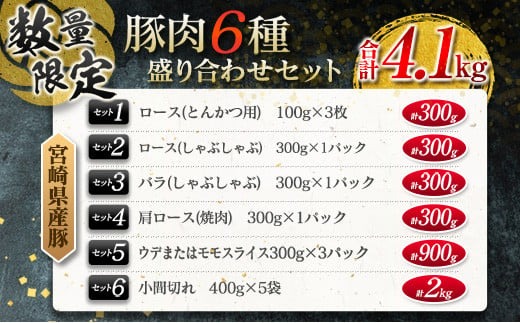 数量限定

豚肉6種
盛り合わせセット

合計4.1kg

宮崎県産豚

セット1 ロース(とんかつ用) 100g×3枚 計300g

セット2 ロース(しゃぶしゃぶ) 300g×1パック 計300g

セット3 バラ(しゃぶしゃぶ) 300g×1パック 計300g

セット4 肩ロース(焼肉) 300g×1パック 計300g

セット5 ウデまたはモモスライス300g×3パック 計900g

セット6 小間切れ 400g×5袋 計2kg